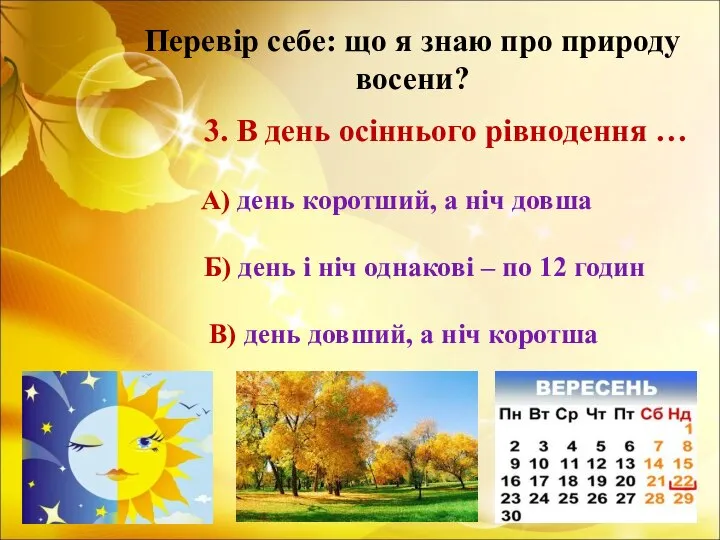 Перевір себе: що я знаю про природу восени?

3. В день осіннього рівнодення …

А) день коротший, а ніч довша

Б) день і ніч однакові – по 12 годин

В) день довший, а ніч коротша

ВЕРЕСЕНЬ

| Пн | Вт | Ср | Чт | Пт | Сб | Нд |
|---|---|---|---|---|---|---|
| | | | | | | 1 |
| 2 | 3 | 4 | 5 | 6 | 7 | 8 |
| 9 | 10 | 11 | 12 | 13 | 14 | 15 |
| 16 | 17 | 18 | 19 | 20 | 21 | 22 |
| 23 | 24 | 25 | 26 | 27 | 28 | 29 |
| 30 | | | | | | |